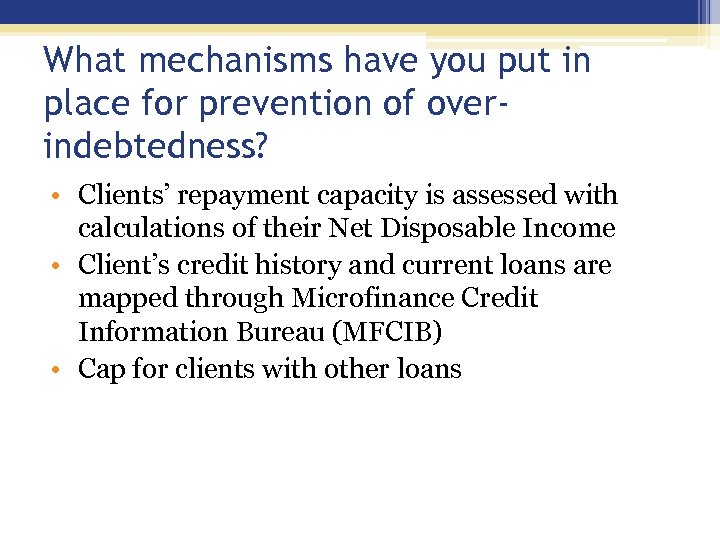 What mechanisms have you put in place for prevention of over-indebtedness?

• Clients' repayment capacity is assessed with calculations of their Net Disposable Income
• Client's credit history and current loans are mapped through Microfinance Credit Information Bureau (MFCIB)
• Cap for clients with other loans